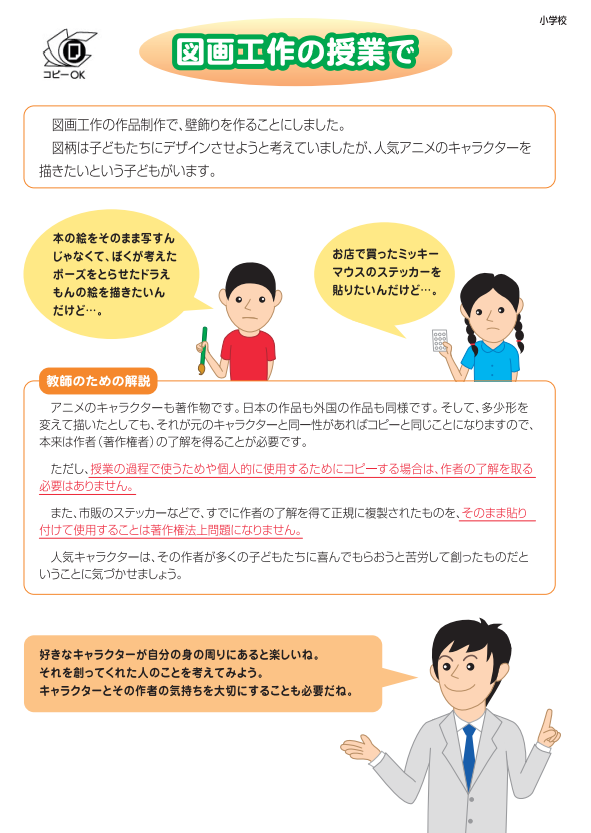 小学校

コピーOK

図画工作の授業で

図画工作の作品制作で、壁飾りを作ることにしました。
図柄は子どもたちにデザインさせようと考えていましたが、人気アニメのキャラクターを描きたいという子どもがいます。

本の絵をそのまま写すんじゃなくて、ぼくが考えたポーズをとらせたドラえもんの絵を描きたいんだけど…。

お店で買ったミッキーマウスのステッカーを貼りたいんだけど…。

教師のための解説

アニメのキャラクターも著作物です。日本の作品も外国の作品も同様です。そして、多少形を変えて描いたとしても、それが元のキャラクターと同一性があればコピーと同じことになりますので、本来は作者（著作権者）の了解を得ることが必要です。

ただし、授業の過程で使うためや個人的に使用するためにコピーする場合は、作者の了解を取る必要はありません。

また、市販のステッカーなどで、すでに作者の了解を得て正規に複製されたものを、そのまま貼り付けて使用することは著作権法上問題になりません。

人気キャラクターは、その作者が多くの子どもたちに喜んでもらおうと苦労して創ったものだということに気づかせましょう。

好きなキャラクターが自分の身の周りにあると楽しいね。
それを創ってくれた人のことを考えてみよう。
キャラクターとその作者の気持ちを大切にすることも必要だね。